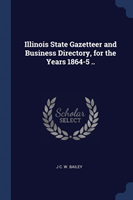 Illinois State Gazetteer and Business Directory, for the Years 1864-5 ..

Scholar
SELECT

J C. W. BAILEY